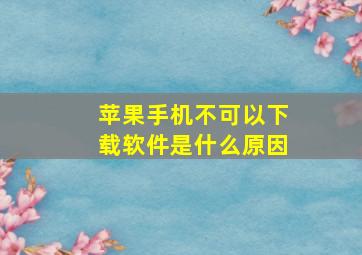 苹果手机不可以下载软件是什么原因